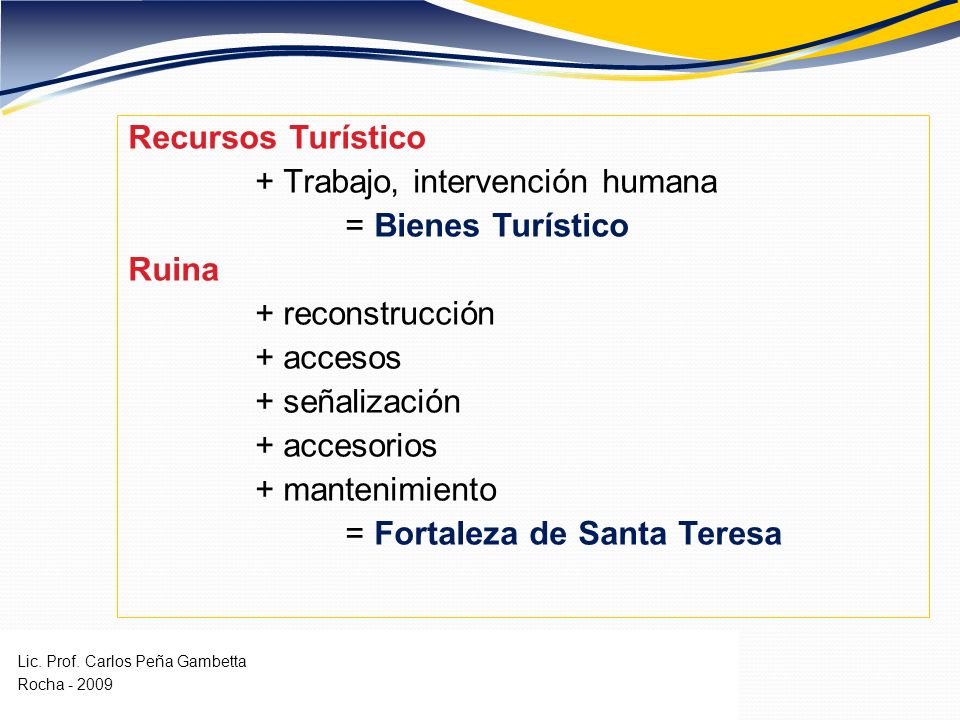 Recursos Turístico
+ Trabajo, intervención humana
= Bienes Turístico
Ruina
+ reconstrucción
+ accesos
+ señalización
+ accesorios
+ mantenimiento
= Fortaleza de Santa Teresa

Lic. Prof. Carlos Peña Gambetta
Rocha - 2009